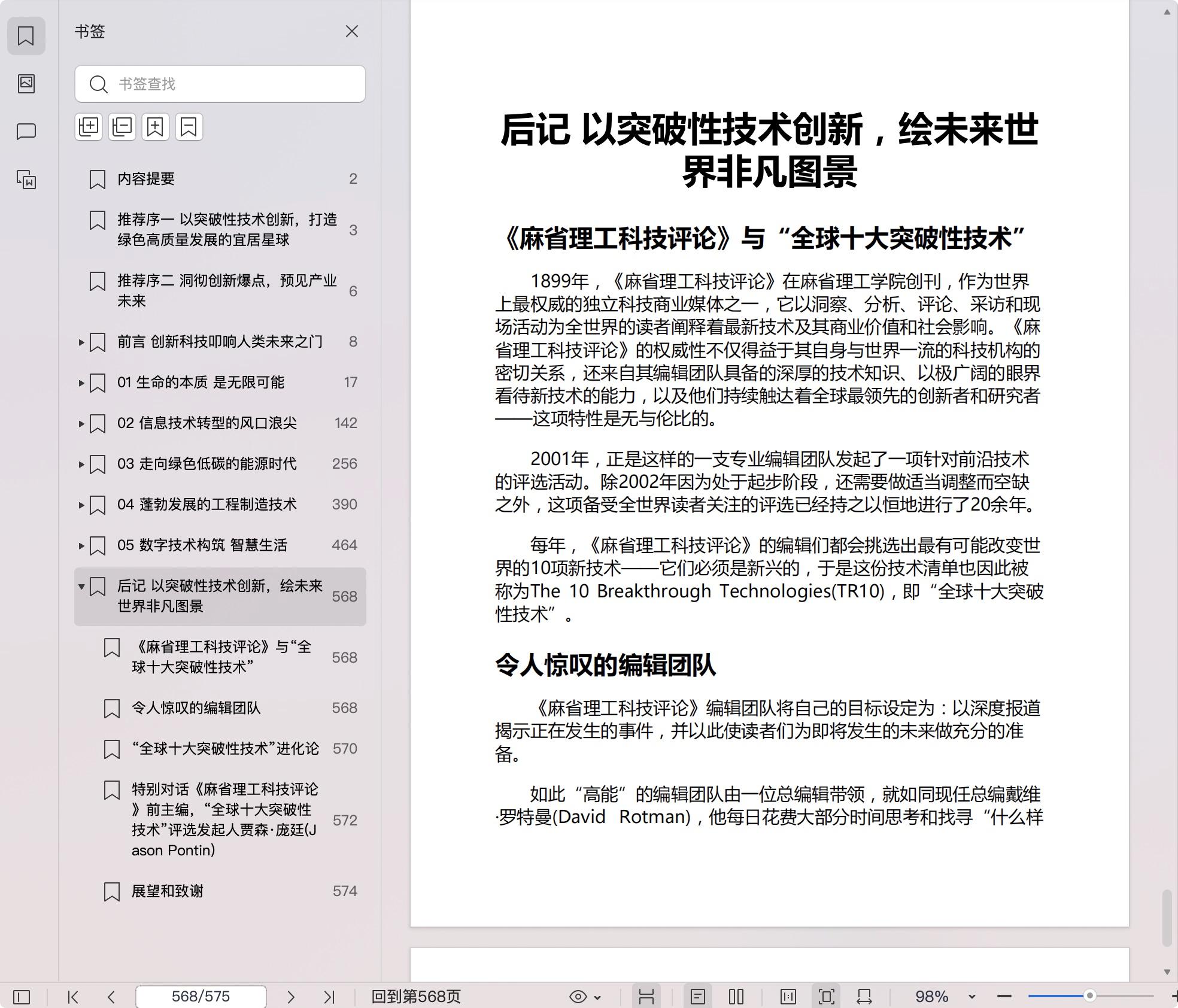 书签

书签查找

内容提要 2

推荐序一 以突破性技术创新，打造绿色高质量发展的宜居星球 3

推荐序二 洞彻创新爆点，预见产业未来 6

前言 创新科技叩响人类未来之门 8

01 生命的本质 是无限可能 17

02 信息技术转型的风口浪尖 142

03 走向绿色低碳的能源时代 256

04 蓬勃发展的工程制造技术 390

05 数字技术构筑 智慧生活 464

后记 以突破性技术创新，绘未来世界非凡图景 568

《麻省理工科技评论》与“全球十大突破性技术” 568

令人惊叹的编辑团队 568

“全球十大突破性技术”进化论 570

特别对话《麻省理工科技评论》前主编，“全球十大突破性技术”评选发起人贾森·庞廷(Jason Pontin) 572

展望和致谢 574

后记 以突破性技术创新，绘未来世界非凡图景

《麻省理工科技评论》与“全球十大突破性技术”

1899年，《麻省理工科技评论》在麻省理工学院创刊，作为世界上最权威的独立科技商业媒体之一，它以洞察、分析、评论、采访和现场活动为全世界的读者阐释着最新技术及其商业价值和社会影响。《麻省理工科技评论》的权威性不仅得益于其自身与世界一流的科技机构的密切关系，还来自其编辑团队具备的深厚的技术知识、以极广阔的眼界看待新技术的能力，以及他们持续触达着全球最领先的创新者和研究者——这项特性是无与伦比的。

2001年，正是这样的一支专业编辑团队发起了一项针对前沿技术的评选活动。除2002年因为处于起步阶段，还需要做适当调整而空缺之外，这项备受全世界读者关注的评选已经持之以恒地进行了20余年。

每年，《麻省理工科技评论》的编辑们都会挑选出最有可能改变世界的10项新技术——它们必须是新兴的，于是这份技术清单也因此被称为The 10 Breakthrough Technologies(TR10)，即“全球十大突破性技术”。

令人惊叹的编辑团队

《麻省理工科技评论》编辑团队将自己的目标设定为：以深度报道揭示正在发生的事件，并以此使读者们为即将发生的未来做充分的准备。

如此“高能”的编辑团队由一位总编辑带领，就如同现任总编戴维·罗特曼(David Rotman)，他每日花费大部分时间思考和找寻“什么样

568/575 回到第568页 98%